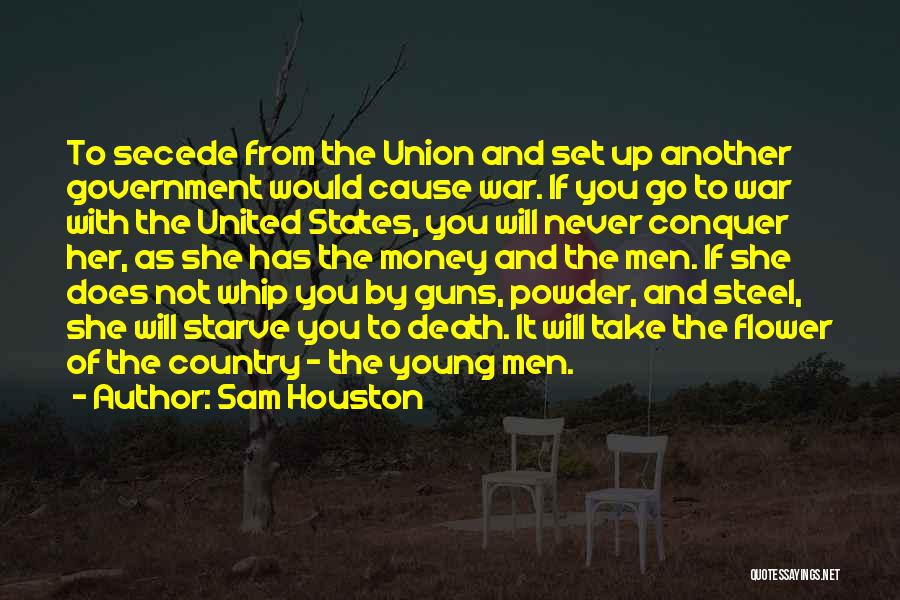 To secede from the Union and set up another government would cause war. If you go to war with the United States, you will never conquer her, as she has the money and the men. If she does not whip you by guns, powder, and steel, she will starve you to death. It will take the flower of the country - the young men.

- Author: Sam Houston

QUOTESSAYINGS.NET